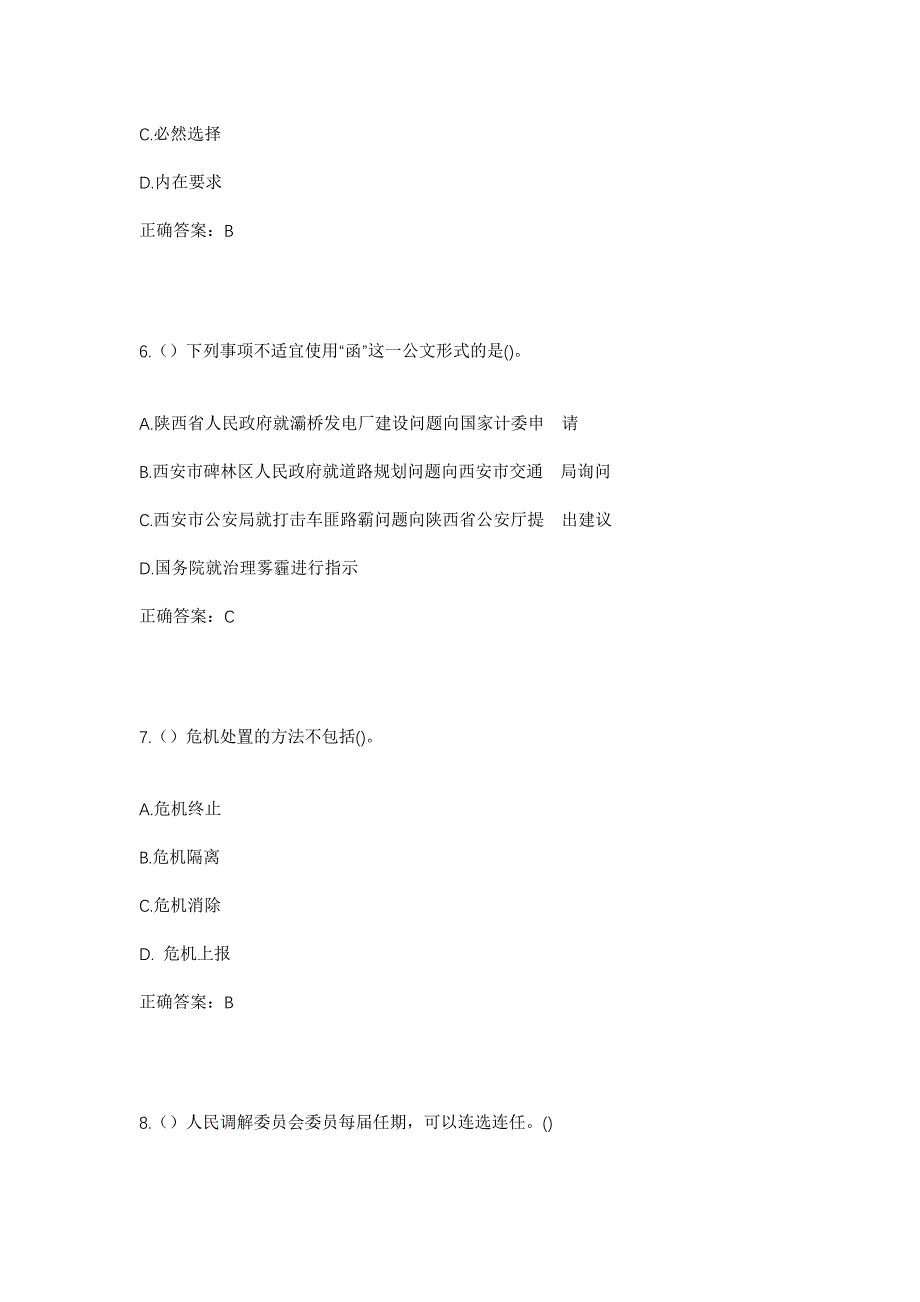 C.必然选择

D.内在要求

正确答案：B

6.（）下列事项不适宜使用“函”这一公文形式的是()。

A.陕西省人民政府就灞桥发电厂建设问题向国家计委申 请

B.西安市碑林区人民政府就道路规划问题向西安市交通 局询问

C.西安市公安局就打击车匪路霸问题向陕西省公安厅提 出建议

D.国务院就治理雾霾进行指示

正确答案：C

7.（）危机处置的方法不包括()。

A.危机终止

B.危机隔离

C.危机消除

D. 危机上报

正确答案：B

8.（）人民调解委员会委员每届任期，可以连选连任。()